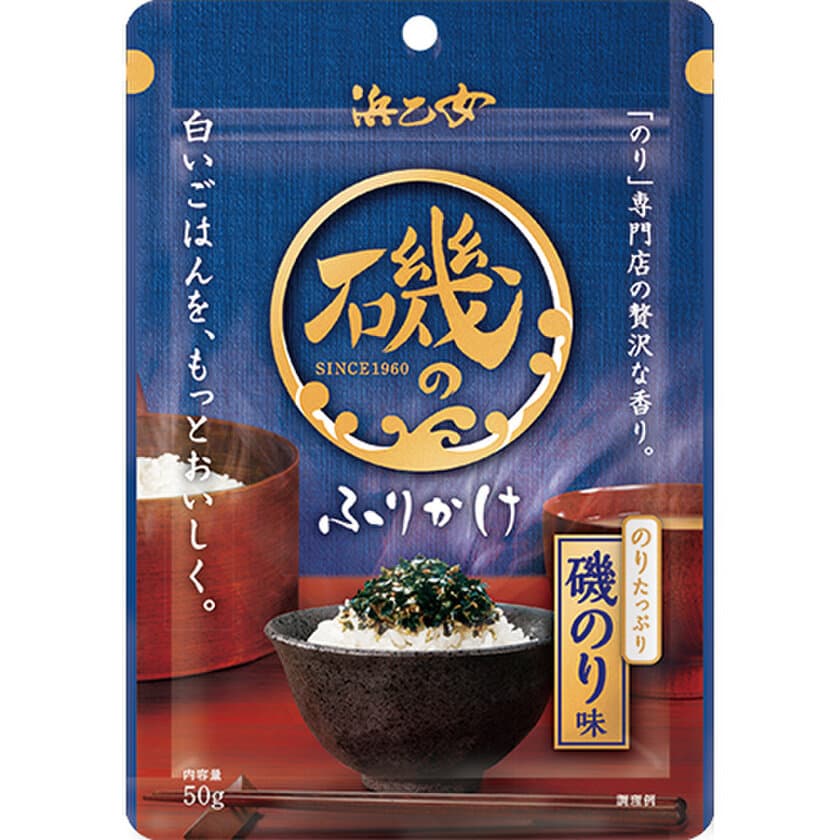 浜乙女

「のり」専門店の贅沢な香り。

白いごはんを、もっとおいしく。

磯の
SINCE1960

ふりかけ

のりたっぷり
磯のり味

内容量
50g

調理例